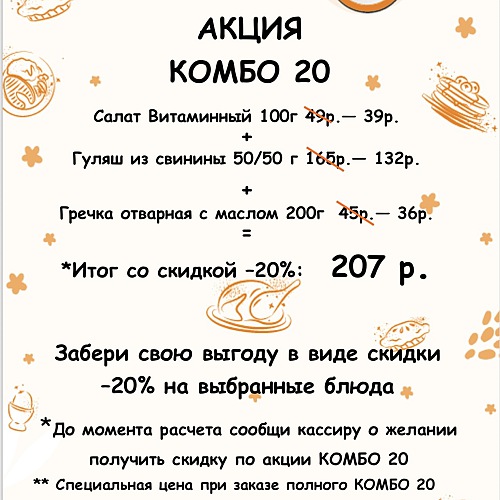 АКЦИЯ
КОМБО 20

Салат Витаминный 100г 49р.— 39р.
+
Гуляш из свинины 50/50 г 165р.— 132р.
+
Гречка отварная с маслом 200г 45р.— 36р.
=
*Итог со скидкой -20%: 207 р.

Забери свою выгоду в виде скидки -20% на выбранные блюда

*До момента расчета сообщи кассиру о желании получить скидку по акции КОМБО 20

** Специальная цена при заказе полного КОМБО 20